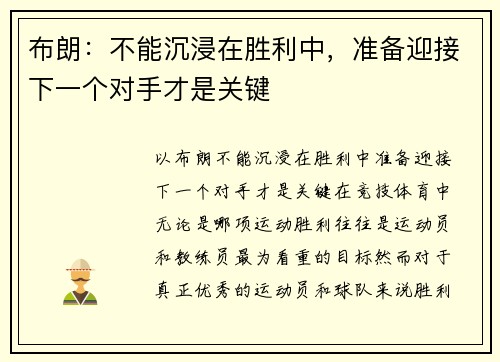 布朗：不能沉浸在胜利中，准备迎接下一个对手才是关键

以布朗不能沉浸在胜利中准备迎接下一个对手才是关键在竞技体育中无论是哪项运动胜利往往是运动员和教练员最为看重的目标然而对于真正优秀的运动员和球队来说胜利